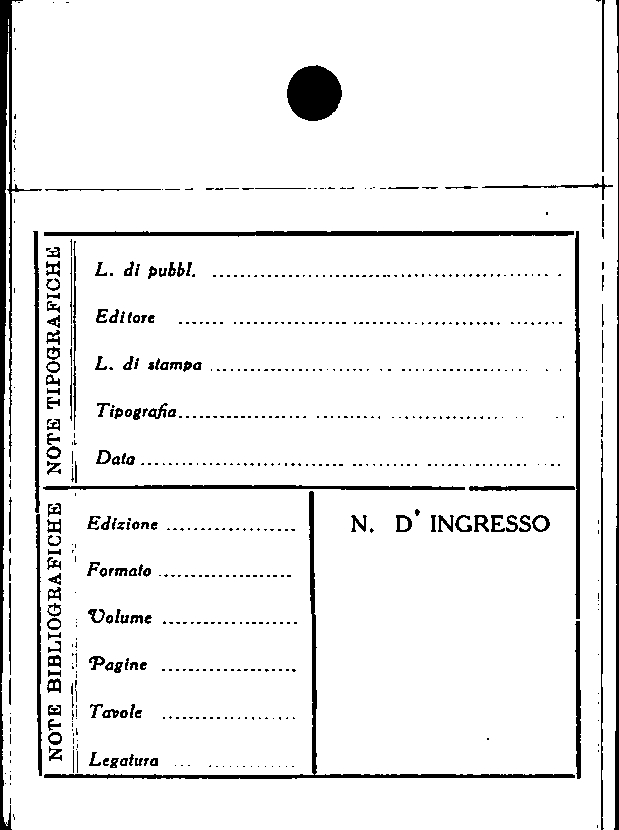 NOTE TIPOGRAFICHE

L. di pubbl. ____

Editore ____

L. di stampa ____

Tipografia ____

Data ____

NOTE BIBLIOGRAFICHE

Edizione ____

Formato ____

Volume ____

Pagine ____

Tavole ____

Legatura ____

N. D' INGRESSO